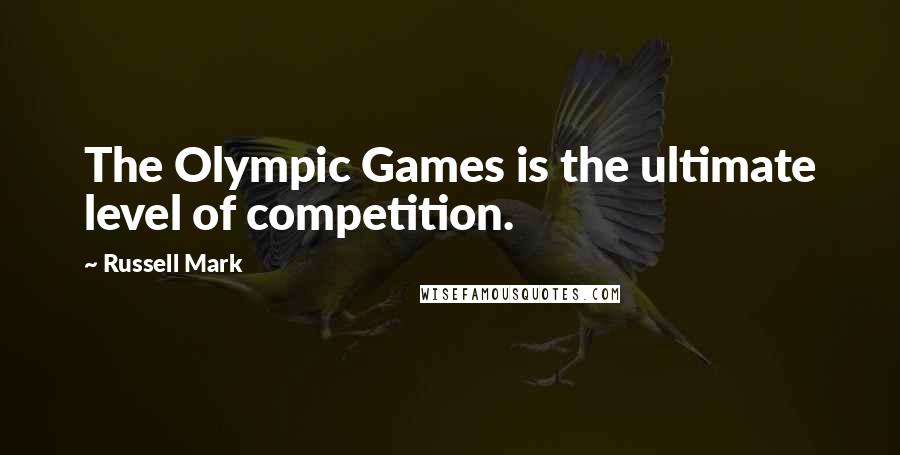 The Olympic Games is the ultimate level of competition.

~ Russell Mark

WISEFAMOUSQUOTES.COM